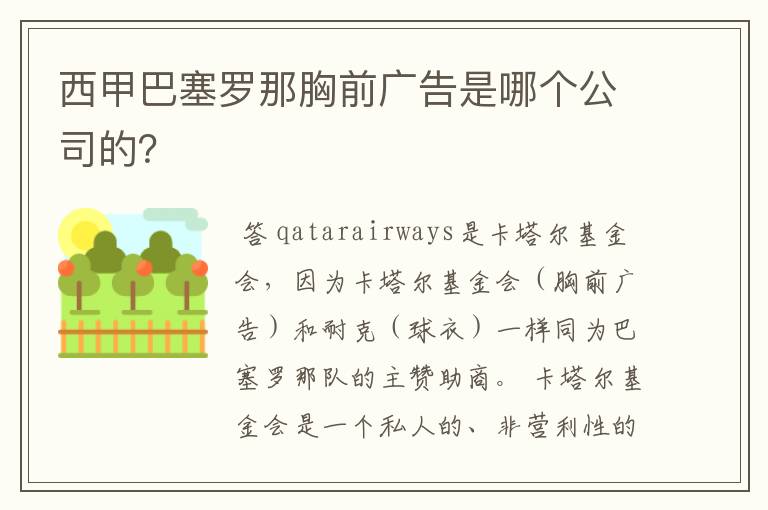 西甲巴塞罗那胸前广告是哪个公司的?

答 qatarairways是卡塔尔基金会，因为卡塔尔基金会（胸前广告）和耐克（球衣）一样同为巴塞罗那队的主赞助商。 卡塔尔基金会是一个私人的、非营利性的